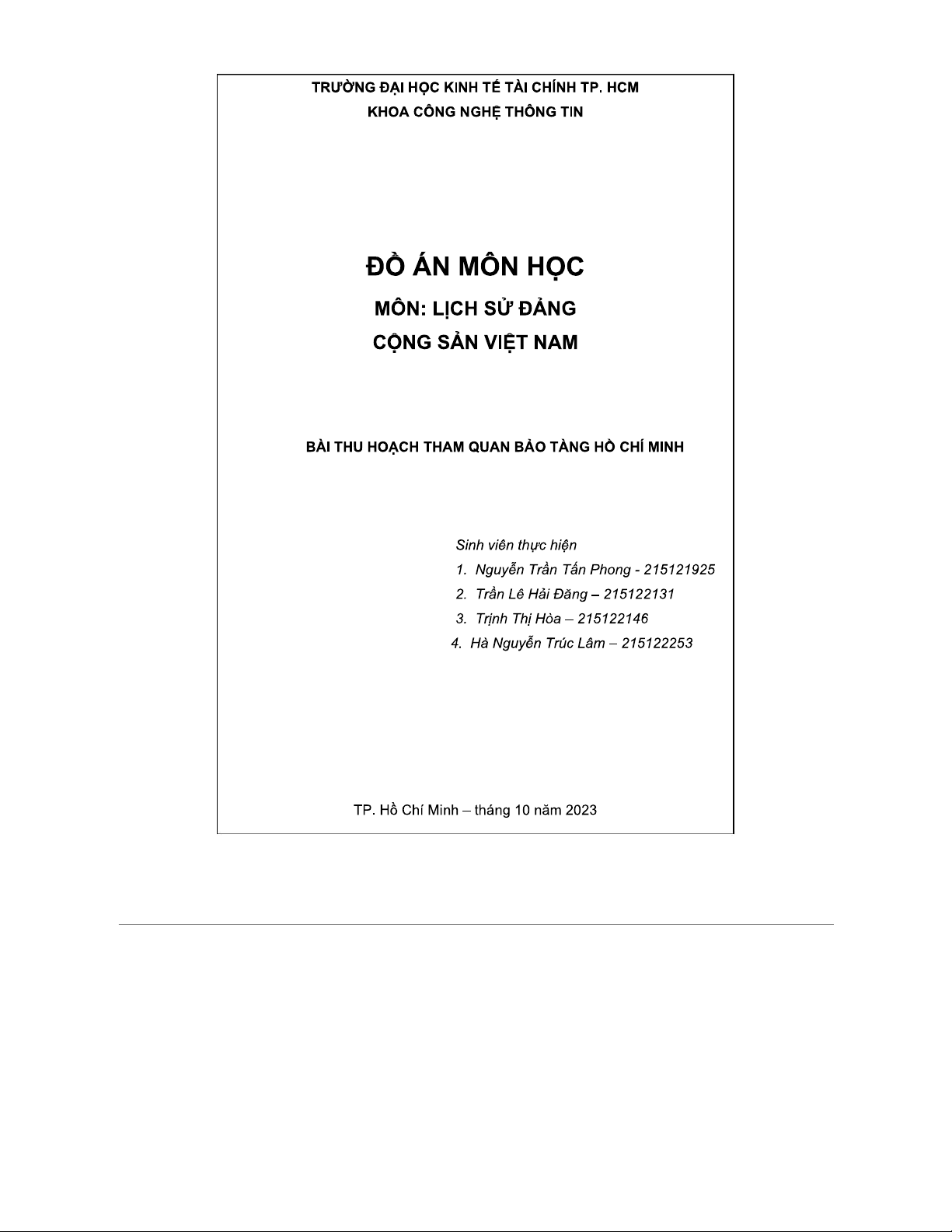 TRƯỜNG ĐẠI HỌC KINH TẾ TÀI CHÍNH TP. HCM
KHOA CÔNG NGHỆ THÔNG TIN

ĐỒ ÁN MÔN HỌC
MÔN: LỊCH SỬ ĐẢNG
CỘNG SẢN VIỆT NAM

BÀI THU HOẠCH THAM QUAN BẢO TÀNG HỒ CHÍ MINH

Sinh viên thực hiện
1. Nguyễn Trần Tấn Phong - 215121925
2. Trần Lê Hải Đăng – 215122131
3. Trịnh Thị Hòa – 215122146
4. Hà Nguyễn Trúc Lâm – 215122253

TP. Hồ Chí Minh – tháng 10 năm 2023